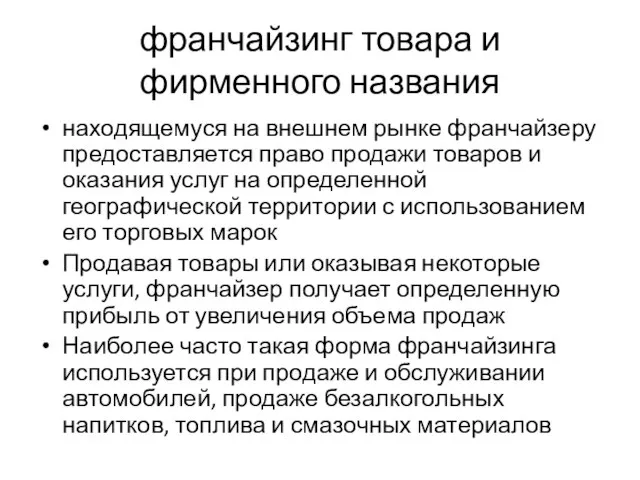 франчайзинг товара и фирменного названия

• находящемуся на внешнем рынке франчайзеру предоставляется право продажи товаров и оказания услуг на определенной географической территории с использованием его торговых марок
• Продавая товары или оказывая некоторые услуги, франчайзер получает определенную прибыль от увеличения объема продаж
• Наиболее часто такая форма франчайзинга используется при продаже и обслуживании автомобилей, продаже безалкогольных напитков, топлива и смазочных материалов